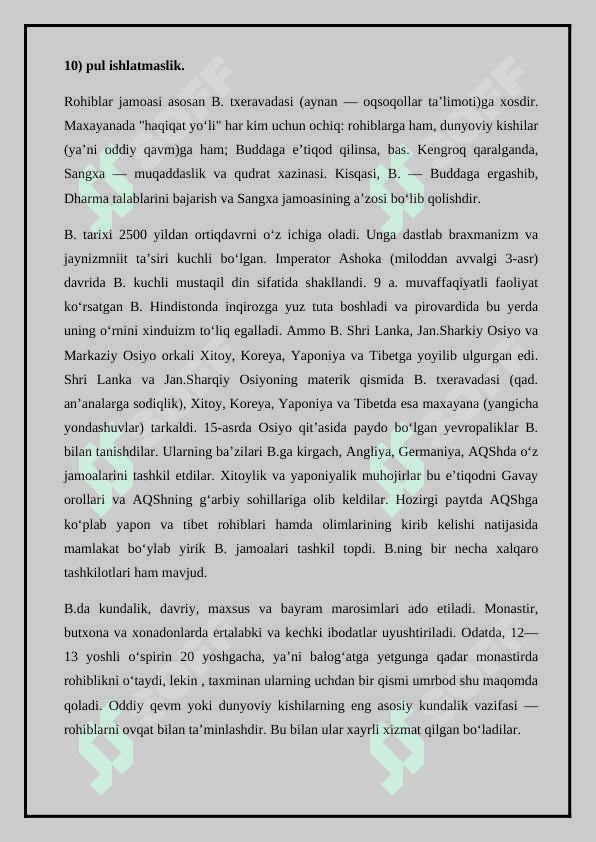 10) pul ishlatmaslik.

Rohiblar jamoasi asosan B. txeravadasi (aynan — oqsoqollar ta’limoti)ga xosdir. Maxayanada "haqiqat yo‘li" har kim uchun ochiq: rohiblarga ham, dunyoviy kishilar (ya’ni oddiy qavm)ga ham; Buddaga e’tiqod qilinsa, bas. Kengroq qaralganda, Sangxa — muqaddaslik va qudrat xazinasi. Kisqasi, B. — Buddaga ergashib, Dharma talablarini bajarish va Sangxa jamoasining a’zosi bo‘lib qolishdir.

B. tarixi 2500 yildan ortiqdavrni o‘z ichiga oladi. Unga dastlab braxmanizm va jaynizmniit ta’siri kuchli bo‘lgan. Imperator Ashoka (miloddan avvalgi 3-asr) davrida B. kuchli mustaqil din sifatida shakllandi. 9 a. muvaffaqiyatli faoliyat ko‘rsatgan B. Hindistonda inqirozga yuz tuta boshladi va pirovardida bu yerda uning o‘rnini xinduizm to‘liq egalladi. Ammo B. Shri Lanka, Jan.Sharkiy Osiyo va Markaziy Osiyo orkali Xitoy, Koreya, Yaponiya va Tibetga yoyilib ulgurgan edi. Shri Lanka va Jan.Sharqiy Osiyoning materik qismida B. txeravadasi (qad. an’analarga sodiqlik), Xitoy, Koreya, Yaponiya va Tibetda esa maxayana (yangicha yondashuvlar) tarkaldi. 15-asrda Osiyo qit’asida paydo bo‘lgan yevropaliklar B. bilan tanishdilar. Ularning ba’zilari B.ga kirgach, Angliya, Germaniya, AQShda o‘z jamoalarini tashkil etdilar. Xitoylik va yaponiyalik muhojirlar bu e’tiqodni Gavay orollari va AQShning g‘arbiy sohillariga olib keldilar. Hozirgi paytda AQShga ko‘plab yapon va tibet rohiblari hamda olimlarining kirib kelishi natijasida mamlakat bo‘ylab yirik B. jamoalari tashkil topdi. B.ning bir necha xalqaro tashkilotlari ham mavjud.

B.da kundalik, davriy, maxsus va bayram marosimlari ado etiladi. Monastir, butxona va xonadonlarda ertalabki va kechki ibodatlar uyushtiriladi. Odatda, 12—13 yoshli o‘spirin 20 yoshgacha, ya’ni balog‘atga yetgunga qadar monastirda rohiblikni o‘taydi, lekin , taxminan ularning uchdan bir qismi umrbod shu maqomda qoladi. Oddiy qevm yoki dunyoviy kishilarning eng asosiy kundalik vazifasi — rohiblarni ovqat bilan ta’minlashdir. Bu bilan ular xayrli xizmat qilgan bo‘ladilar.